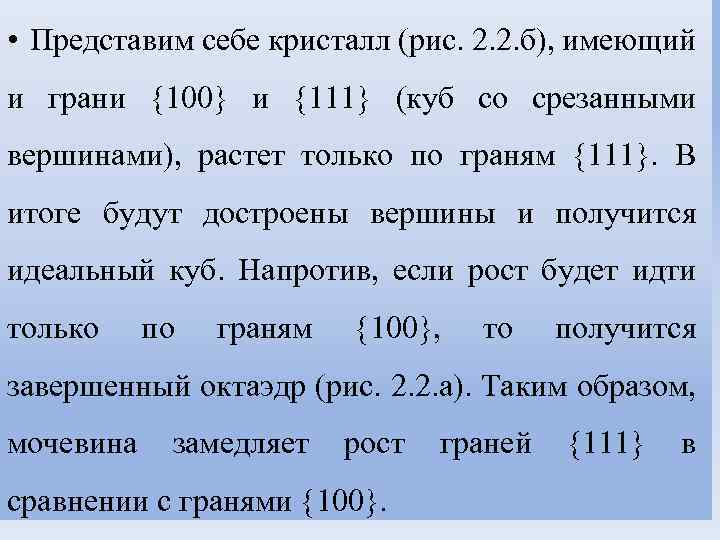 • Представим себе кристалл (рис. 2.2.б), имеющий и грани {100} и {111} (куб со срезанными вершинами), растет только по граням {111}. В итоге будут достроены вершины и получится идеальный куб. Напротив, если рост будет идти только по граням {100}, то получится завершенный октаэдр (рис. 2.2.а). Таким образом, мочевина замедляет рост граней {111} в сравнении с гранями {100}.